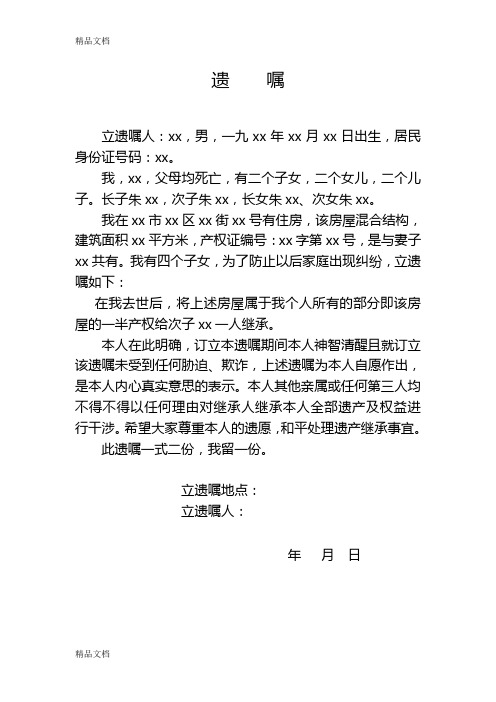 精品文档

遗　嘱

立遗嘱人：xx，男，一九 xx 年 xx 月 xx 日出生，居民身份证号码：xx。

我，xx，父母均死亡，有二个子女，二个女儿，二个儿子。长子朱 xx，次子朱 xx，长女朱 xx、次女朱 xx。

我在 xx 市 xx 区 xx 街 xx 号有住房，该房屋混合结构，建筑面积 xx 平方米，产权证编号：xx 字第 xx 号，是与妻子 xx 共有。我有四个子女，为了防止以后家庭出现纠纷，立遗嘱如下：

在我去世后，将上述房屋属于我个人所有的部分即该房屋的一半产权给次子 xx 一人继承。

本人在此明确，订立本遗嘱期间本人神智清醒且就订立该遗嘱未受到任何胁迫、欺诈，上述遗嘱为本人自愿作出，是本人内心真实意思的表示。本人其他亲属或任何第三人均不得不得以任何理由对继承人继承本人全部遗产及权益进行干涉。希望大家尊重本人的遗愿，和平处理遗产继承事宜。

此遗嘱一式二份，我留一份。

立遗嘱地点：
立遗嘱人：

年　月　日

精品文档